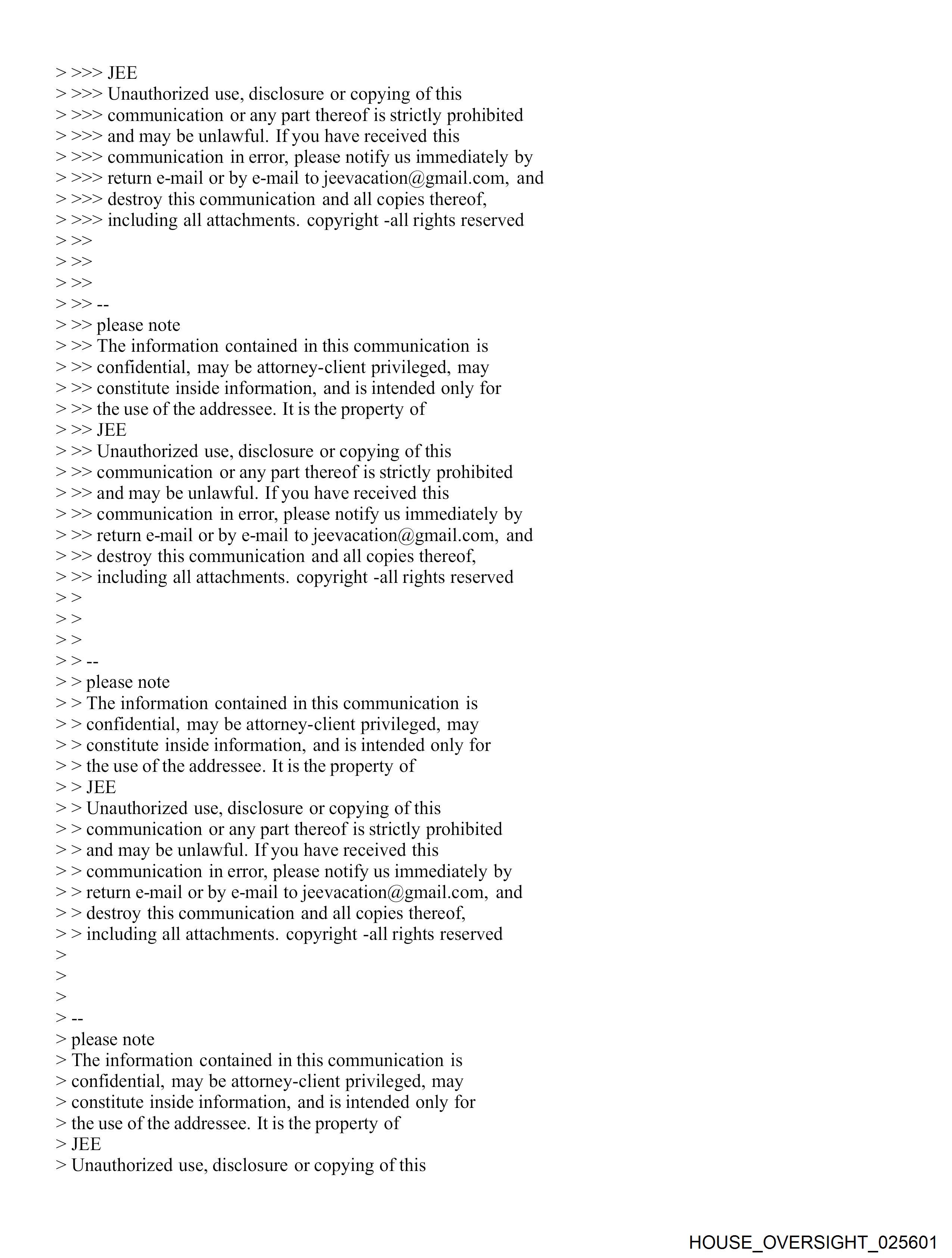 > >>> JEE
> >>> Unauthorized use, disclosure or copying of this
> >>> communication or any part thereof is strictly prohibited
> >>> and may be unlawful. If you have received this
> >>> communication in error, please notify us immediately by
> >>> return e-mail or by e-mail to jeevacation@gmail.com, and
> >>> destroy this communication and all copies thereof,
> >>> including all attachments. copyright -all rights reserved
> >>
> >>
> >>
> >> --
> >> please note
> >> The information contained in this communication is
> >> confidential, may be attorney-client privileged, may
> >> constitute inside information, and is intended only for
> >> the use of the addressee. It is the property of
> >> JEE
> >> Unauthorized use, disclosure or copying of this
> >> communication or any part thereof is strictly prohibited
> >> and may be unlawful. If you have received this
> >> communication in error, please notify us immediately by
> >> return e-mail or by e-mail to jeevacation@gmail.com, and
> >> destroy this communication and all copies thereof,
> >> including all attachments. copyright -all rights reserved
> >
> >
> >
> > --
> > please note
> > The information contained in this communication is
> > confidential, may be attorney-client privileged, may
> > constitute inside information, and is intended only for
> > the use of the addressee. It is the property of
> > JEE
> > Unauthorized use, disclosure or copying of this
> > communication or any part thereof is strictly prohibited
> > and may be unlawful. If you have received this
> > communication in error, please notify us immediately by
> > return e-mail or by e-mail to jeevacation@gmail.com, and
> > destroy this communication and all copies thereof,
> > including all attachments. copyright -all rights reserved
>
>
>
> --
> please note
> The information contained in this communication is
> confidential, may be attorney-client privileged, may
> constitute inside information, and is intended only for
> the use of the addressee. It is the property of
> JEE
> Unauthorized use, disclosure or copying of this

HOUSE_OVERSIGHT_025601